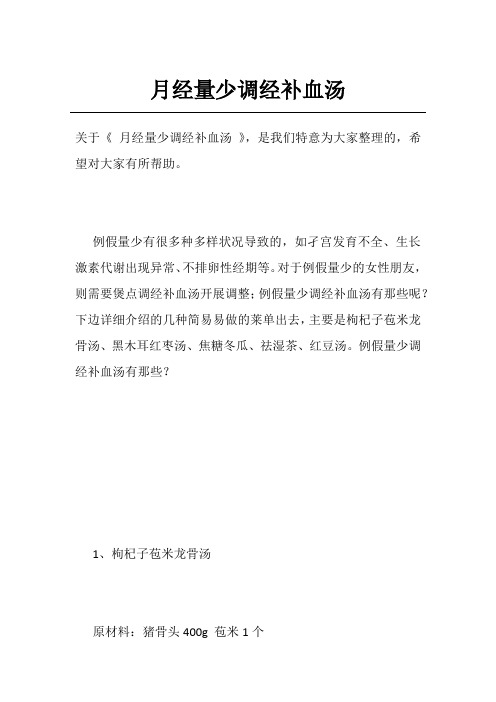 月经量少调经补血汤

关于《 月经量少调经补血汤 》，是我们特意为大家整理的，希望对大家有所帮助。

例假量少有很多种多样状况导致的，如子宫发育不全、生长激素代谢出现异常、不排卵性经期等。对于例假量少的女性朋友，则需要煲点调经补血汤开展调整；例假量少调经补血汤有那些呢？下边详细介绍的几种简易易做的菜单出去，主要是枸杞子苞米龙骨汤、黑木耳红枣汤、焦糖冬瓜、祛湿茶、红豆汤。例假量少调经补血汤有那些？

1、枸杞子苞米龙骨汤

原材料：猪骨头 400g 苞米 1 个